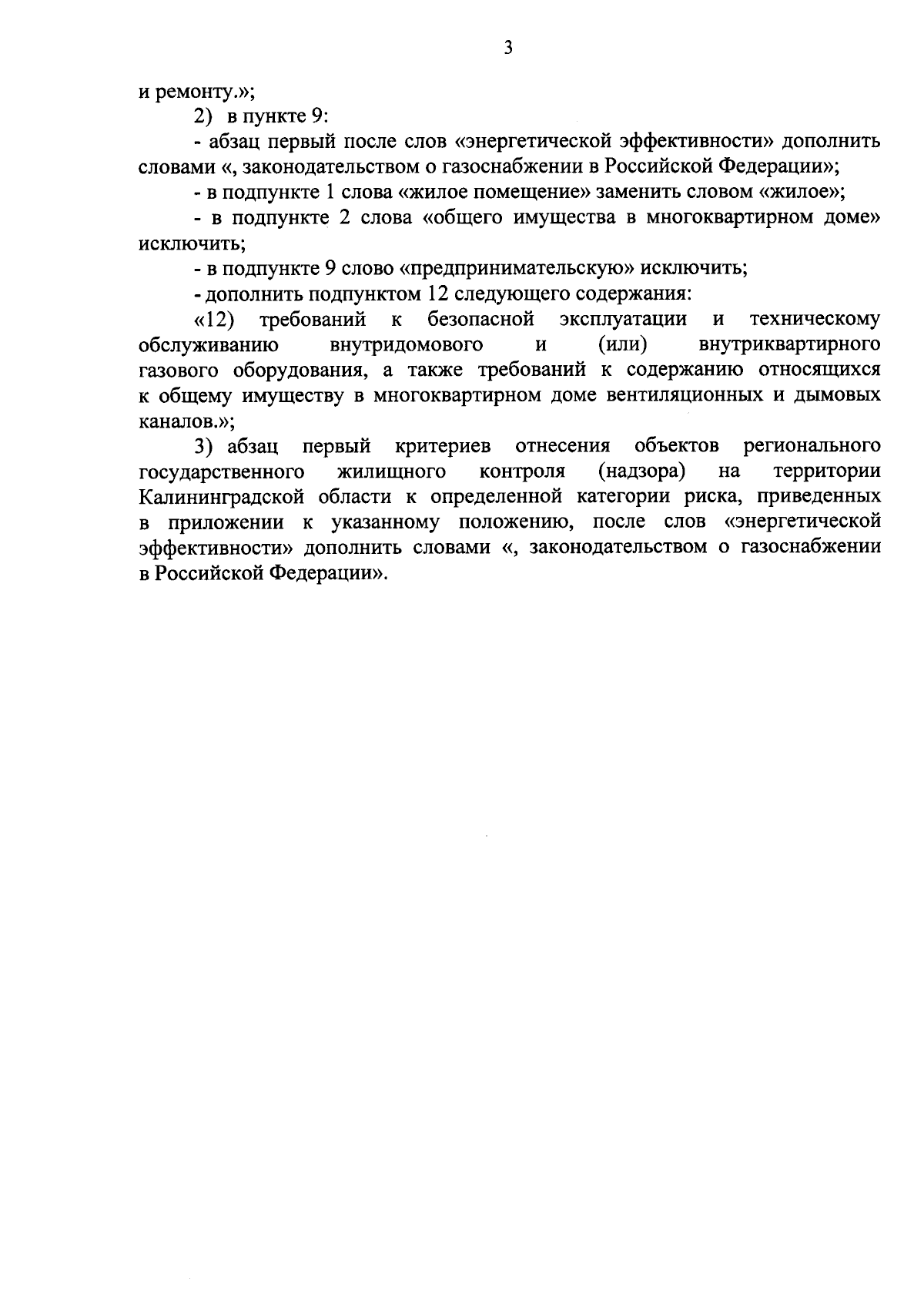 3

и ремонту.»;

2) в пункте 9:

- абзац первый после слов «энергетической эффективности» дополнить словами «, законодательством о газоснабжении в Российской Федерации»;

- в подпункте 1 слова «жилое помещение» заменить словом «жилое»;

- в подпункте 2 слова «общего имущества в многоквартирном доме» исключить;

- в подпункте 9 слово «предпринимательскую» исключить;

- дополнить подпунктом 12 следующего содержания:

«12) требований к безопасной эксплуатации и техническому обслуживанию внутридомового и (или) внутриквартирного газового оборудования, а также требований к содержанию относящихся к общему имуществу в многоквартирном доме вентиляционных и дымовых каналов.»;

3) абзац первый критериев отнесения объектов регионального государственного жилищного контроля (надзора) на территории Калининградской области к определенной категории риска, приведенных в приложении к указанному положению, после слов «энергетической эффективности» дополнить словами «, законодательством о газоснабжении в Российской Федерации».